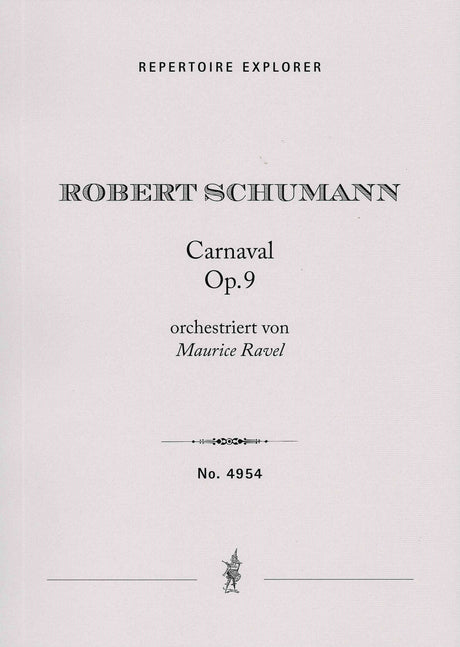 REPERTOIRE EXPLORER

ROBERT SCHUMANN

Carnaval
Op.9

orchestriert von
Maurice Ravel

No. 4954